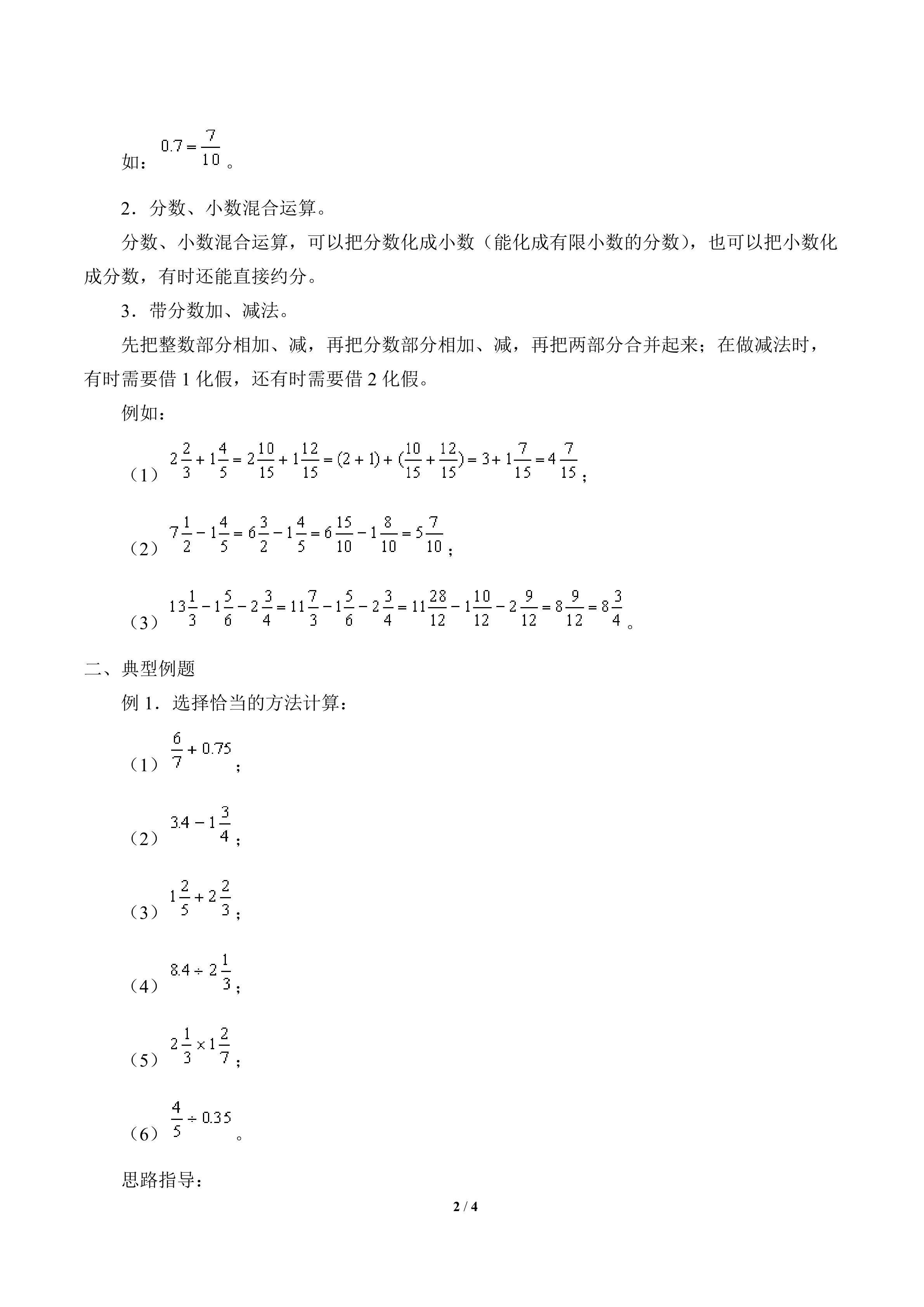 如：$0.7=\frac{7}{10}$。

2．分数、小数混合运算。

分数、小数混合运算，可以把分数化成小数（能化成有限小数的分数），也可以把小数化成分数，有时还能直接约分。

3．带分数加、减法。

先把整数部分相加、减，再把分数部分相加、减，再把两部分合并起来；在做减法时，有时需要借1化假，还有时需要借2化假。

例如：

（1）$2\frac{2}{3}+1\frac{4}{5}=2\frac{10}{15}+1\frac{12}{15}=(2+1)+(\frac{10}{15}+\frac{12}{15})=3+1\frac{7}{15}=4\frac{7}{15}$；

（2）$7\frac{1}{2}-1\frac{4}{5}=6\frac{3}{2}-1\frac{4}{5}=6\frac{15}{10}-1\frac{8}{10}=5\frac{7}{10}$；

（3）$13\frac{1}{3}-1\frac{5}{6}-2\frac{3}{4}=11\frac{7}{3}-1\frac{5}{6}-2\frac{3}{4}=11\frac{28}{12}-1\frac{10}{12}-2\frac{9}{12}=8\frac{9}{12}=8\frac{3}{4}$。

二、典型例题

例1．选择恰当的方法计算：

（1）$\frac{6}{7}+0.75$；

（2）$3.4-1\frac{3}{4}$；

（3）$1\frac{2}{5}+2\frac{2}{3}$；

（4）$8.4\div2\frac{1}{3}$；

（5）$2\frac{1}{3}\times1\frac{2}{7}$；

（6）$\frac{4}{5}\div0.35$。

思路指导：

2 / 4